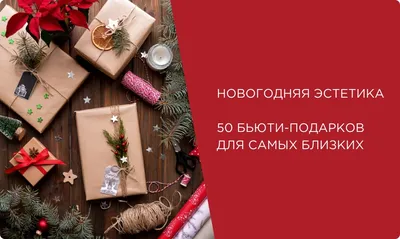 НОВОГОДНЯЯ ЭСТЕТИКА

50 БЬЮТИ-ПОДАРКОВ ДЛЯ САМЫХ БЛИЗКИХ